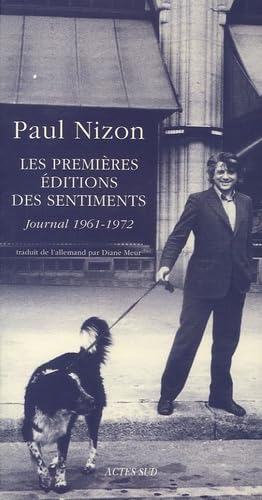 Paul Nizon

LES PREMIÈRES ÉDITIONS DES SENTIMENTS

Journal 1961-1972

traduit de l'allemand par Diane Meur

ACTES SUD